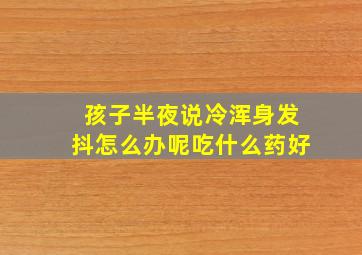 孩子半夜说冷浑身发抖怎么办呢吃什么药好